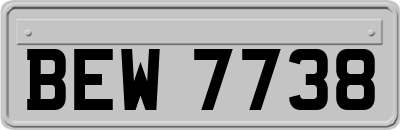 BEW 7738